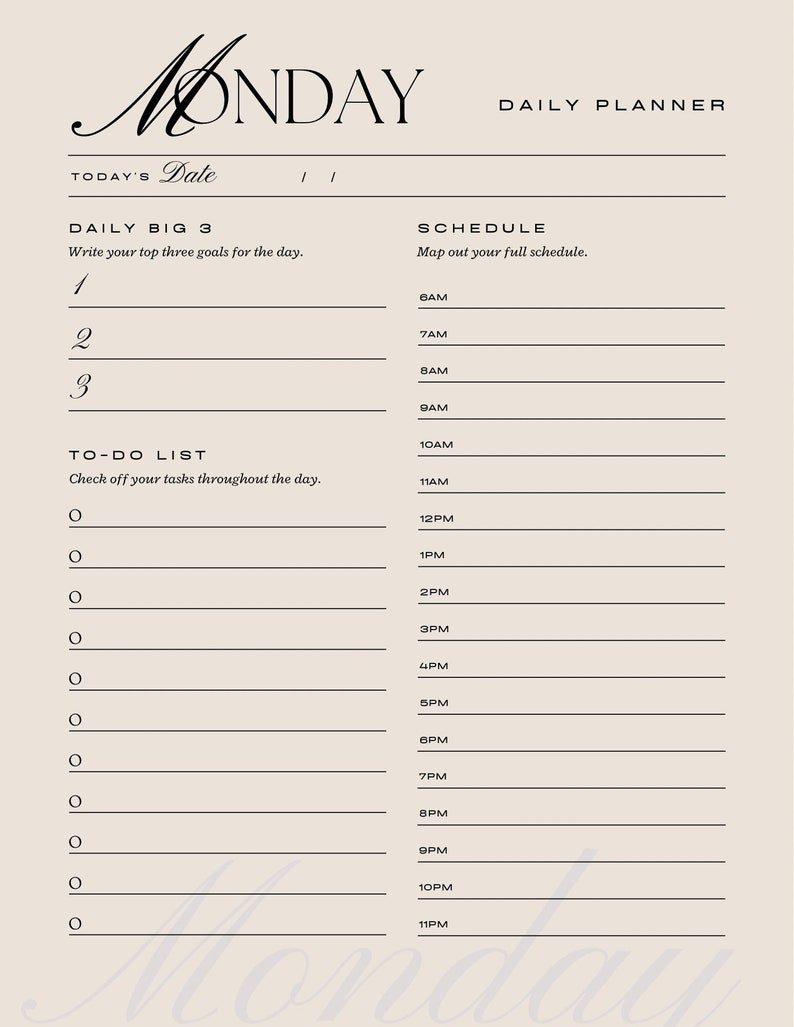 MONDAY

DAILY PLANNER

TODAY'S Date / /

DAILY BIG 3
Write your top three goals for the day.

1
2
3

TO-DO LIST
Check off your tasks throughout the day.

O
O
O
O
O
O
O
O
O
O
O

SCHEDULE
Map out your full schedule.

6AM
7AM
8AM
9AM
10AM
11AM
12PM
1PM
2PM
3PM
4PM
5PM
6PM
7PM
8PM
9PM
10PM
11PM

Monday